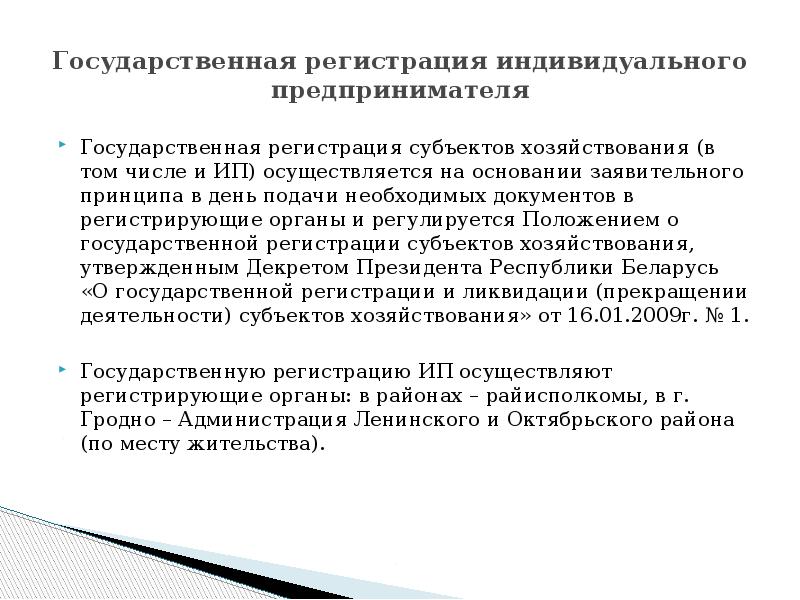 Государственная регистрация индивидуального предпринимателя

Государственная регистрация субъектов хозяйствования (в том числе и ИП) осуществляется на основании заявительного принципа в день подачи необходимых документов в регистрирующие органы и регулируется Положением о государственной регистрации субъектов хозяйствования, утвержденным Декретом Президента Республики Беларусь «О государственной регистрации и ликвидации (прекращении деятельности) субъектов хозяйствования» от 16.01.2009г. № 1.

Государственную регистрацию ИП осуществляют регистрирующие органы: в районах – райисполкомы, в г. Гродно – Администрация Ленинского и Октябрьского района (по месту жительства).